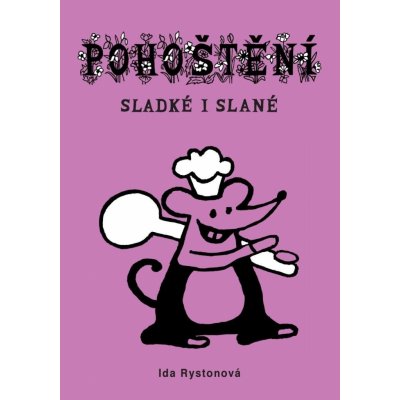 POHOŠTĚNÍ

SLADKÉ I SLANÉ

Ida Rystonová